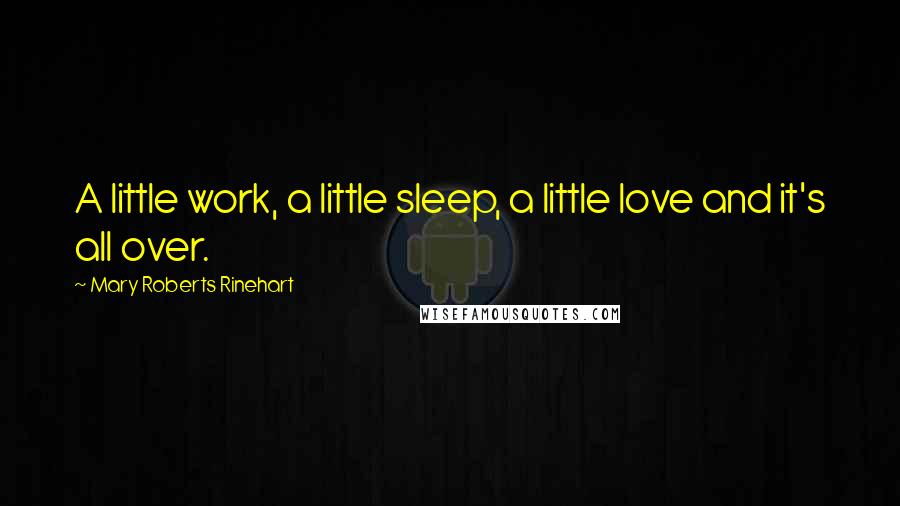 A little work, a little sleep, a little love and it's all over.

~ Mary Roberts Rinehart

WISEFAMOUSQUOTES.COM